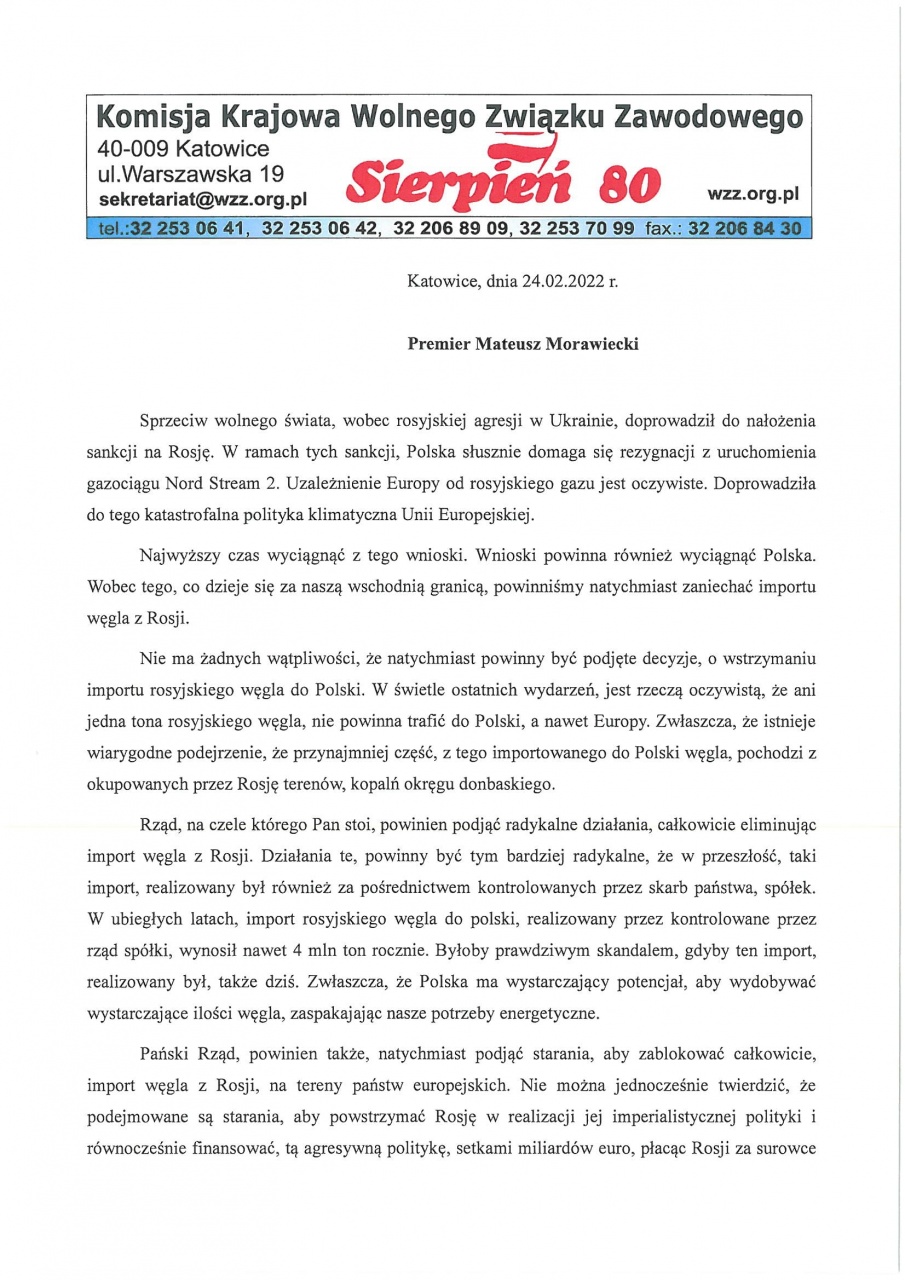 Komisja Krajowa Wolnego Związku Zawodowego
40-009 Katowice
ul.Warszawska 19
sekretariat@wzz.org.pl
Sierpień 80
wzz.org.pl
tel.:32 253 06 41, 32 253 06 42, 32 206 89 09, 32 253 70 99 fax.: 32 206 84 30

Katowice, dnia 24.02.2022 r.

Premier Mateusz Morawiecki

Sprzeciw wolnego świata, wobec rosyjskiej agresji w Ukrainie, doprowadził do nałożenia sankcji na Rosję. W ramach tych sankcji, Polska słusznie domaga się rezygnacji z uruchomienia gazociągu Nord Stream 2. Uzależnienie Europy od rosyjskiego gazu jest oczywiste. Doprowadziła do tego katastrofalna polityka klimatyczna Unii Europejskiej.

Najwyższy czas wyciągnąć z tego wnioski. Wnioski powinna również wyciągnąć Polska. Wobec tego, co dzieje się za naszą wschodnią granicą, powinniśmy natychmiast zaniechać importu węgla z Rosji.

Nie ma żadnych wątpliwości, że natychmiast powinny być podjęte decyzje, o wstrzymaniu importu rosyjskiego węgla do Polski. W świetle ostatnich wydarzeń, jest rzeczą oczywistą, że ani jedna tona rosyjskiego węgla, nie powinna trafić do Polski, a nawet Europy. Zwłaszcza, że istnieje wiarygodne podejrzenie, że przynajmniej część, z tego importowanego do Polski węgla, pochodzi z okupowanych przez Rosję terenów, kopalń okręgu donbaskiego.

Rząd, na czele którego Pan stoi, powinien podjąć radykalne działania, całkowicie eliminując import węgla z Rosji. Działania te, powinny być tym bardziej radykalne, że w przeszłość, taki import, realizowany był również za pośrednictwem kontrolowanych przez skarb państwa, spółek. W ubiegłych latach, import rosyjskiego węgla do polski, realizowany przez kontrolowane przez rząd spółki, wynosił nawet 4 mln ton rocznie. Byłoby prawdziwym skandalem, gdyby ten import, realizowany był, także dziś. Zwłaszcza, że Polska ma wystarczający potencjał, aby wydobywać wystarczające ilości węgla, zaspakajając nasze potrzeby energetyczne.

Pański Rząd, powinien także, natychmiast podjąć starania, aby zablokować całkowicie, import węgla z Rosji, na tereny państw europejskich. Nie można jednocześnie twierdzić, że podejmowane są starania, aby powstrzymać Rosję w realizacji jej imperialistycznej polityki i równocześnie finansować, tą agresywną politykę, setkami miliardów euro, płacąc Rosji za surowce